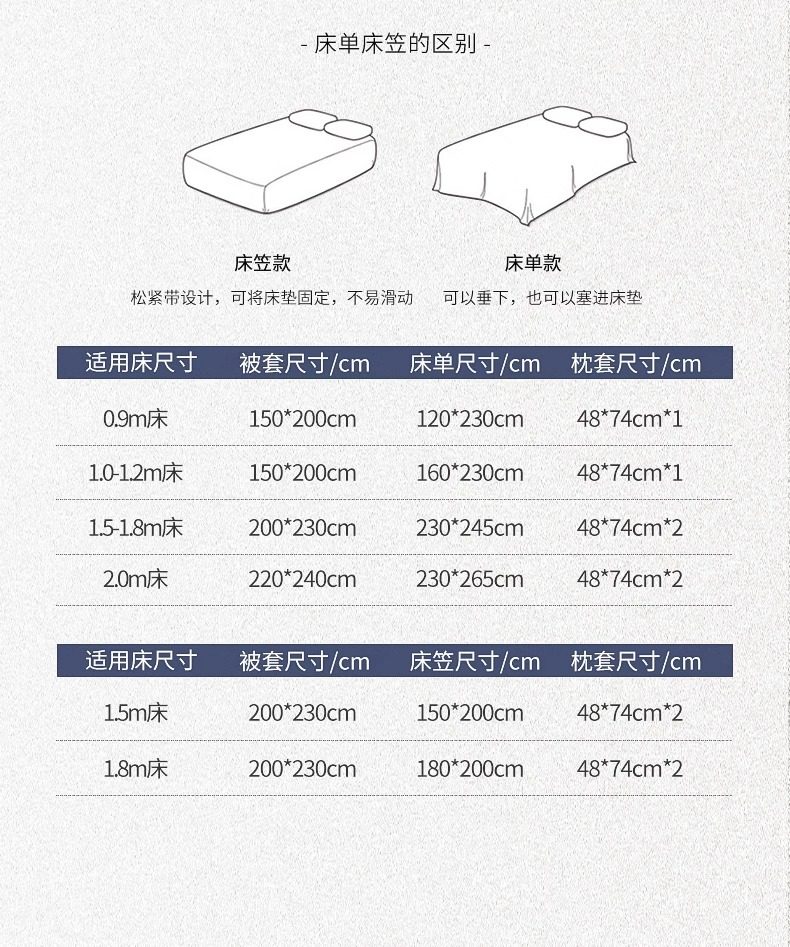 - 床单床笠的区别 -

床笠款
松紧带设计，可将床垫固定，不易滑动

床单款
可以垂下，也可以塞进床垫

| 适用床尺寸 | 被套尺寸/cm | 床单尺寸/cm | 枕套尺寸/cm |
|---|---|---|---|
| 0.9m床 | 150*200cm | 120*230cm | 48*74cm*1 |
| 1.0-1.2m床 | 150*200cm | 160*230cm | 48*74cm*1 |
| 1.5-1.8m床 | 200*230cm | 230*245cm | 48*74cm*2 |
| 2.0m床 | 220*240cm | 230*265cm | 48*74cm*2 |

| 适用床尺寸 | 被套尺寸/cm | 床笠尺寸/cm | 枕套尺寸/cm |
|---|---|---|---|
| 1.5m床 | 200*230cm | 150*200cm | 48*74cm*2 |
| 1.8m床 | 200*230cm | 180*200cm | 48*74cm*2 |